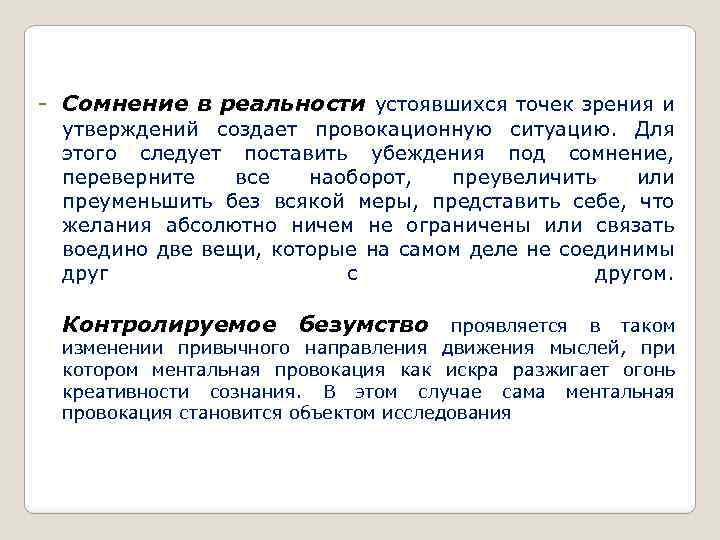 - Сомнение в реальности устоявшихся точек зрения и утверждений создает провокационную ситуацию. Для этого следует поставить убеждения под сомнение, переверните все наоборот, преувеличить или преуменьшить без всякой меры, представить себе, что желания абсолютно ничем не ограничены или связать воедино две вещи, которые на самом деле не соединимы друг с другом.

Контролируемое безумство проявляется в таком изменении привычного направления движения мыслей, при котором ментальная провокация как искра разжигает огонь креативности сознания. В этом случае сама ментальная провокация становится объектом исследования